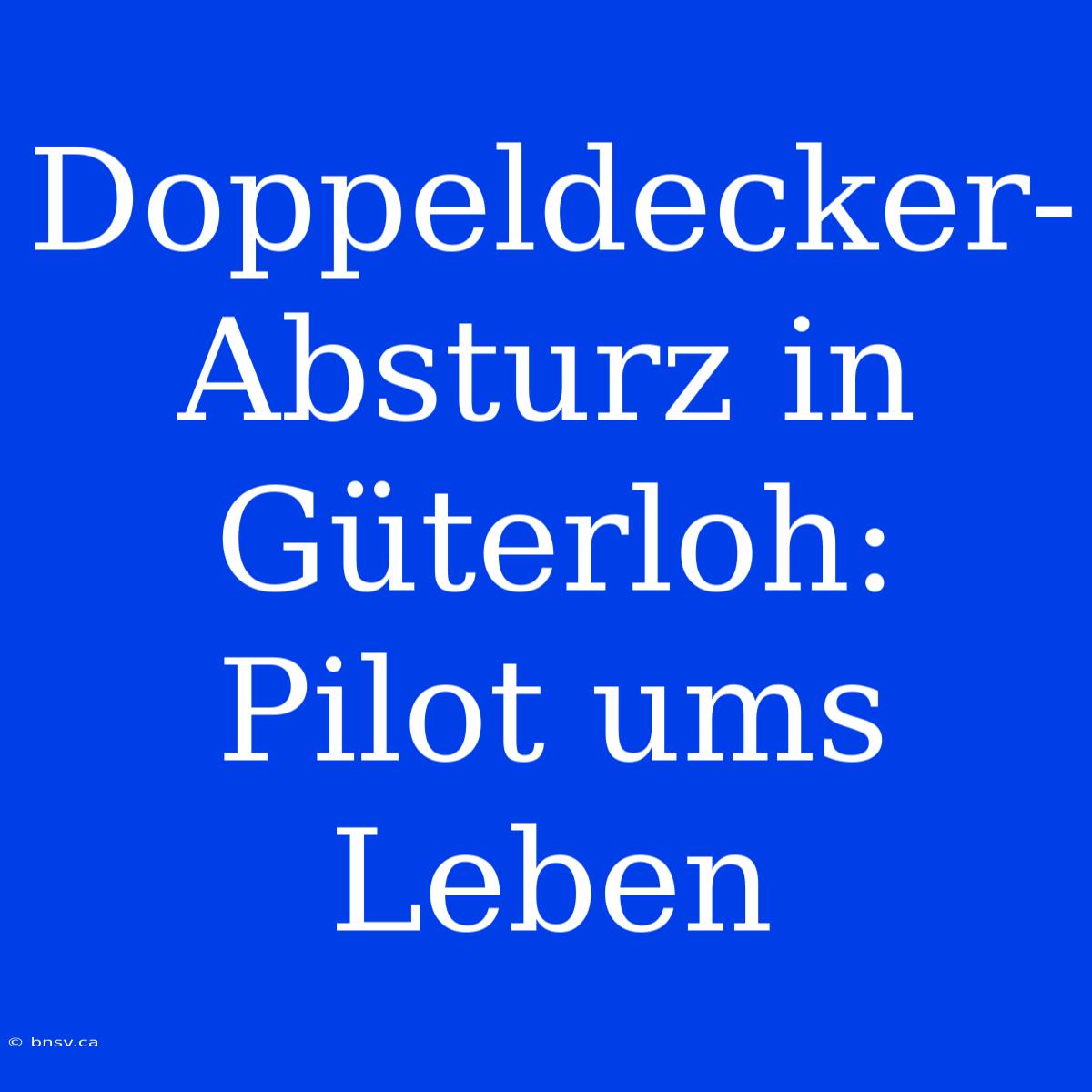 Doppeldecker-Absturz in Güterloh: Pilot ums Leben

© bnsv.ca